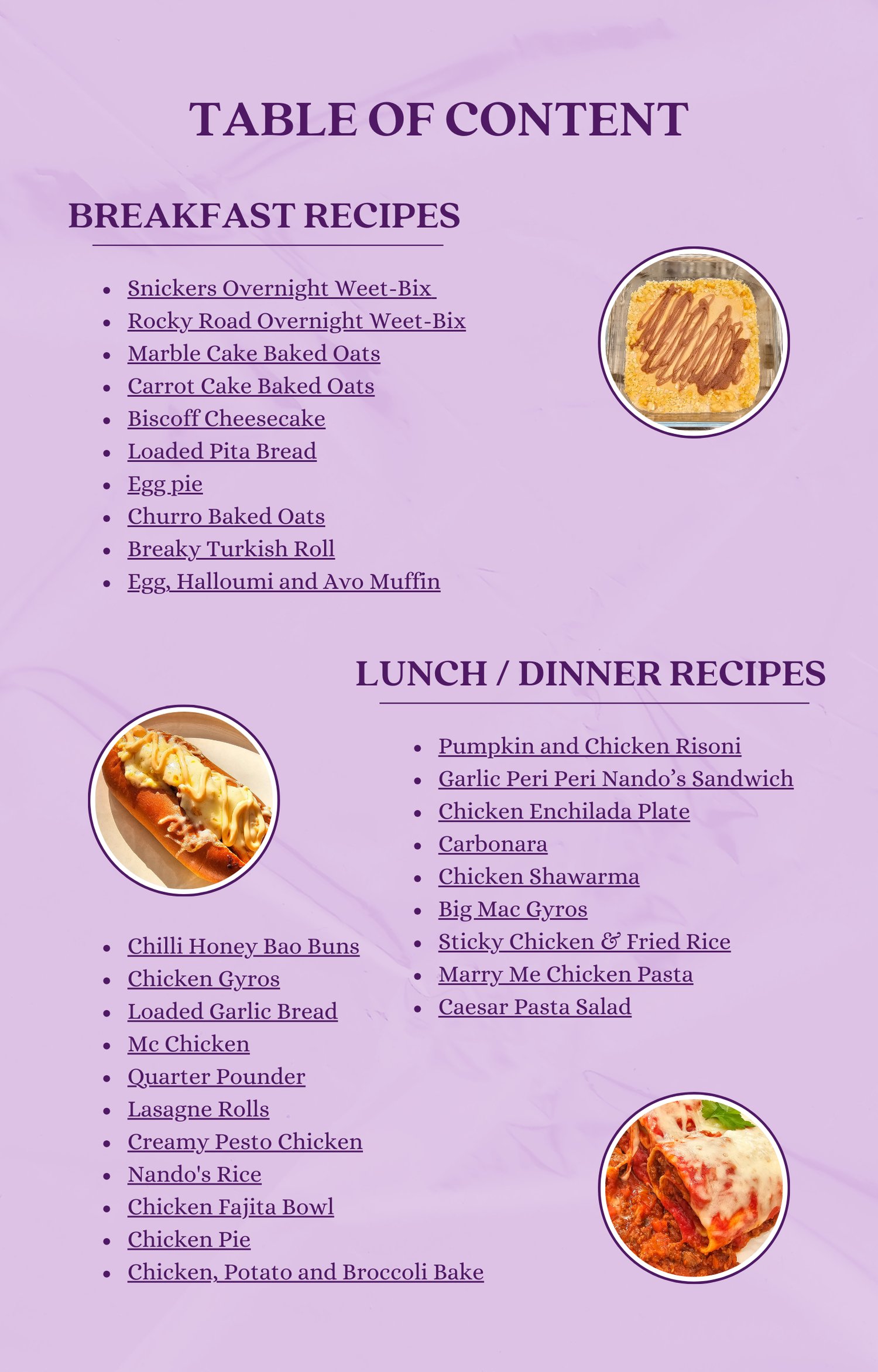 TABLE OF CONTENT

BREAKFAST RECIPES

- Snickers Overnight Weet-Bix
- Rocky Road Overnight Weet-Bix
- Marble Cake Baked Oats
- Carrot Cake Baked Oats
- Biscoff Cheesecake
- Loaded Pita Bread
- Egg pie
- Churro Baked Oats
- Breaky Turkish Roll
- Egg, Halloumi and Avo Muffin

LUNCH / DINNER RECIPES

- Pumpkin and Chicken Risoni
- Garlic Peri Peri Nando's Sandwich
- Chicken Enchilada Plate
- Carbonara
- Chicken Shawarma
- Big Mac Gyros
- Sticky Chicken & Fried Rice
- Marry Me Chicken Pasta
- Caesar Pasta Salad

- Chilli Honey Bao Buns
- Chicken Gyros
- Loaded Garlic Bread
- Mc Chicken
- Quarter Pounder
- Lasagne Rolls
- Creamy Pesto Chicken
- Nando's Rice
- Chicken Fajita Bowl
- Chicken Pie
- Chicken, Potato and Broccoli Bake